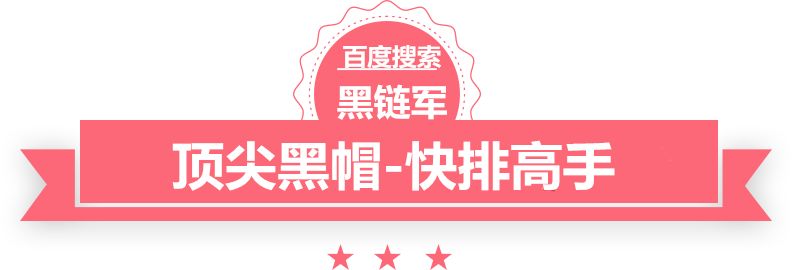 百度搜索
黑链军
顶尖黑帽-快排高手